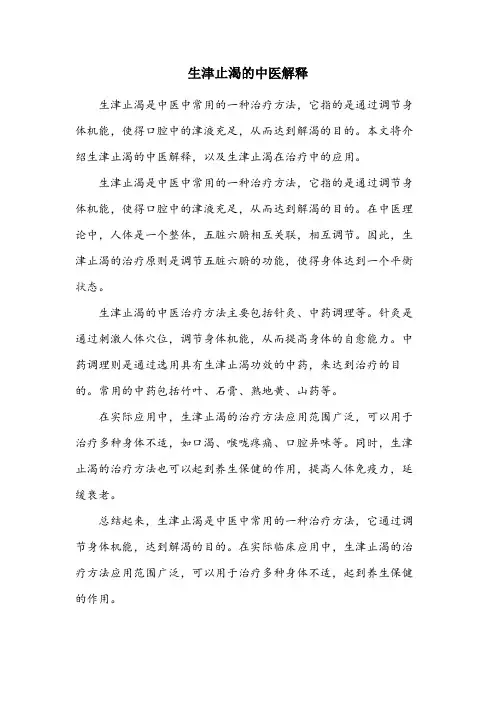 生津止渴的中医解释

生津止渴是中医中常用的一种治疗方法，它指的是通过调节身体机能，使得口腔中的津液充足，从而达到解渴的目的。本文将介绍生津止渴的中医解释，以及生津止渴在治疗中的应用。

生津止渴是中医中常用的一种治疗方法，它指的是通过调节身体机能，使得口腔中的津液充足，从而达到解渴的目的。在中医理论中，人体是一个整体，五脏六腑相互关联，相互调节。因此，生津止渴的治疗原则是调节五脏六腑的功能，使得身体达到一个平衡状态。

生津止渴的中医治疗方法主要包括针灸、中药调理等。针灸是通过刺激人体穴位，调节身体机能，从而提高身体的自愈能力。中药调理则是通过选用具有生津止渴功效的中药，来达到治疗的目的。常用的中药包括竹叶、石膏、熟地黄、山药等。

在实际应用中，生津止渴的治疗方法应用范围广泛，可以用于治疗多种身体不适，如口渴、喉咙疼痛、口腔异味等。同时，生津止渴的治疗方法也可以起到养生保健的作用，提高人体免疫力，延缓衰老。

总结起来，生津止渴是中医中常用的一种治疗方法，它通过调节身体机能，达到解渴的目的。在实际临床应用中，生津止渴的治疗方法应用范围广泛，可以用于治疗多种身体不适，起到养生保健的作用。